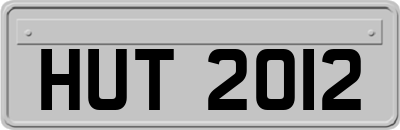 HUT 2012